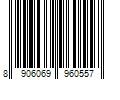 8 906069 960557